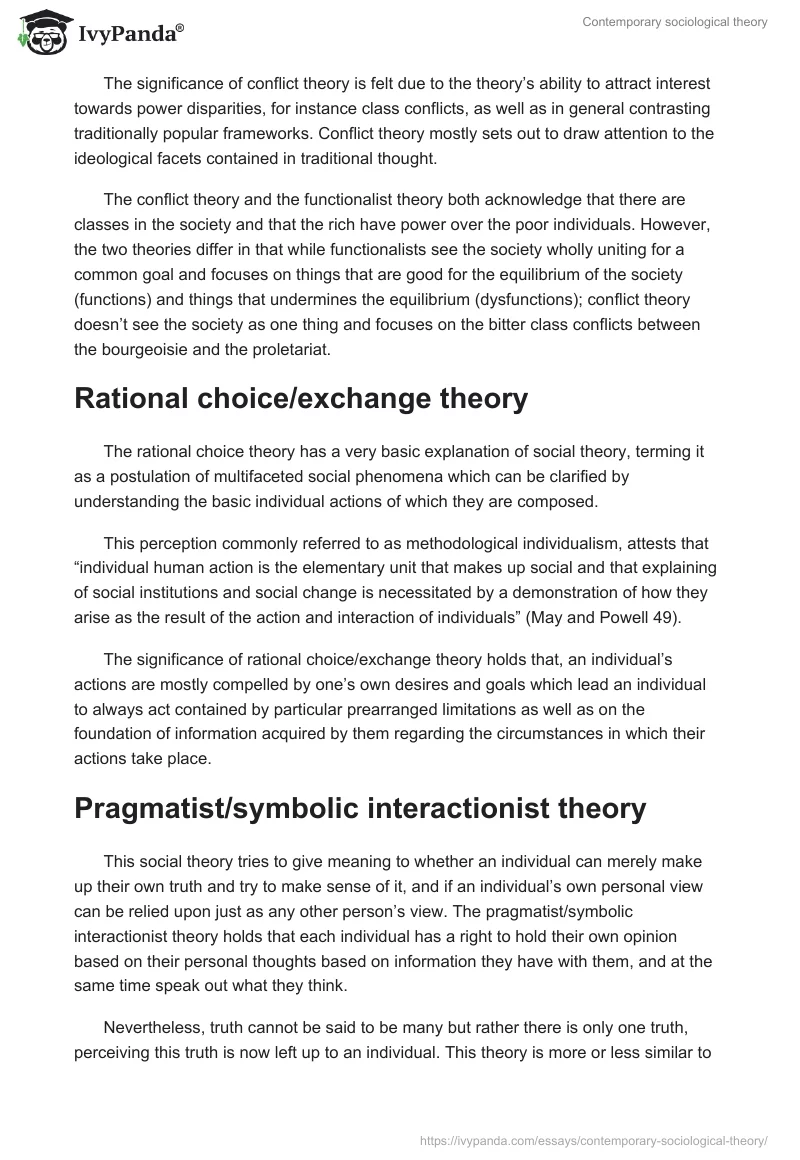 IvyPanda®

Contemporary sociological theory

The significance of conflict theory is felt due to the theory's ability to attract interest towards power disparities, for instance class conflicts, as well as in general contrasting traditionally popular frameworks. Conflict theory mostly sets out to draw attention to the ideological facets contained in traditional thought.

The conflict theory and the functionalist theory both acknowledge that there are classes in the society and that the rich have power over the poor individuals. However, the two theories differ in that while functionalists see the society wholly uniting for a common goal and focuses on things that are good for the equilibrium of the society (functions) and things that undermines the equilibrium (dysfunctions); conflict theory doesn't see the society as one thing and focuses on the bitter class conflicts between the bourgeoisie and the proletariat.

Rational choice/exchange theory

The rational choice theory has a very basic explanation of social theory, terming it as a postulation of multifaceted social phenomena which can be clarified by understanding the basic individual actions of which they are composed.

This perception commonly referred to as methodological individualism, attests that "individual human action is the elementary unit that makes up social and that explaining of social institutions and social change is necessitated by a demonstration of how they arise as the result of the action and interaction of individuals" (May and Powell 49).

The significance of rational choice/exchange theory holds that, an individual's actions are mostly compelled by one's own desires and goals which lead an individual to always act contained by particular prearranged limitations as well as on the foundation of information acquired by them regarding the circumstances in which their actions take place.

Pragmatist/symbolic interactionist theory

This social theory tries to give meaning to whether an individual can merely make up their own truth and try to make sense of it, and if an individual's own personal view can be relied upon just as any other person's view. The pragmatist/symbolic interactionist theory holds that each individual has a right to hold their own opinion based on their personal thoughts based on information they have with them, and at the same time speak out what they think.

Nevertheless, truth cannot be said to be many but rather there is only one truth, perceiving this truth is now left up to an individual. This theory is more or less similar to

https://ivypanda.com/essays/contemporary-sociological-theory/